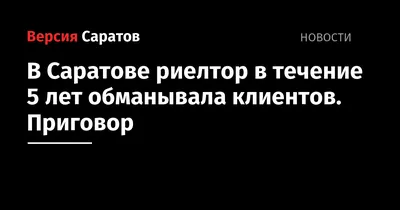 Версия Саратов

НОВОСТИ

В Саратове риелтор в течение 5 лет обманывала клиентов. Приговор